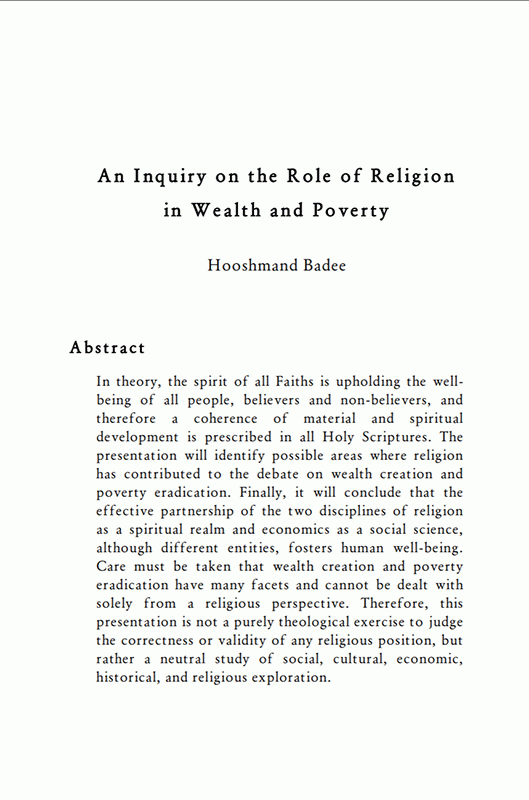 An Inquiry on the Role of Religion in Wealth and Poverty

Hooshmand Badee

Abstract

In theory, the spirit of all Faiths is upholding the well-being of all people, believers and non-believers, and therefore a coherence of material and spiritual development is prescribed in all Holy Scriptures. The presentation will identify possible areas where religion has contributed to the debate on wealth creation and poverty eradication. Finally, it will conclude that the effective partnership of the two disciplines of religion as a spiritual realm and economics as a social science, although different entities, fosters human well-being. Care must be taken that wealth creation and poverty eradication have many facets and cannot be dealt with solely from a religious perspective. Therefore, this presentation is not a purely theological exercise to judge the correctness or validity of any religious position, but rather a neutral study of social, cultural, economic, historical, and religious exploration.